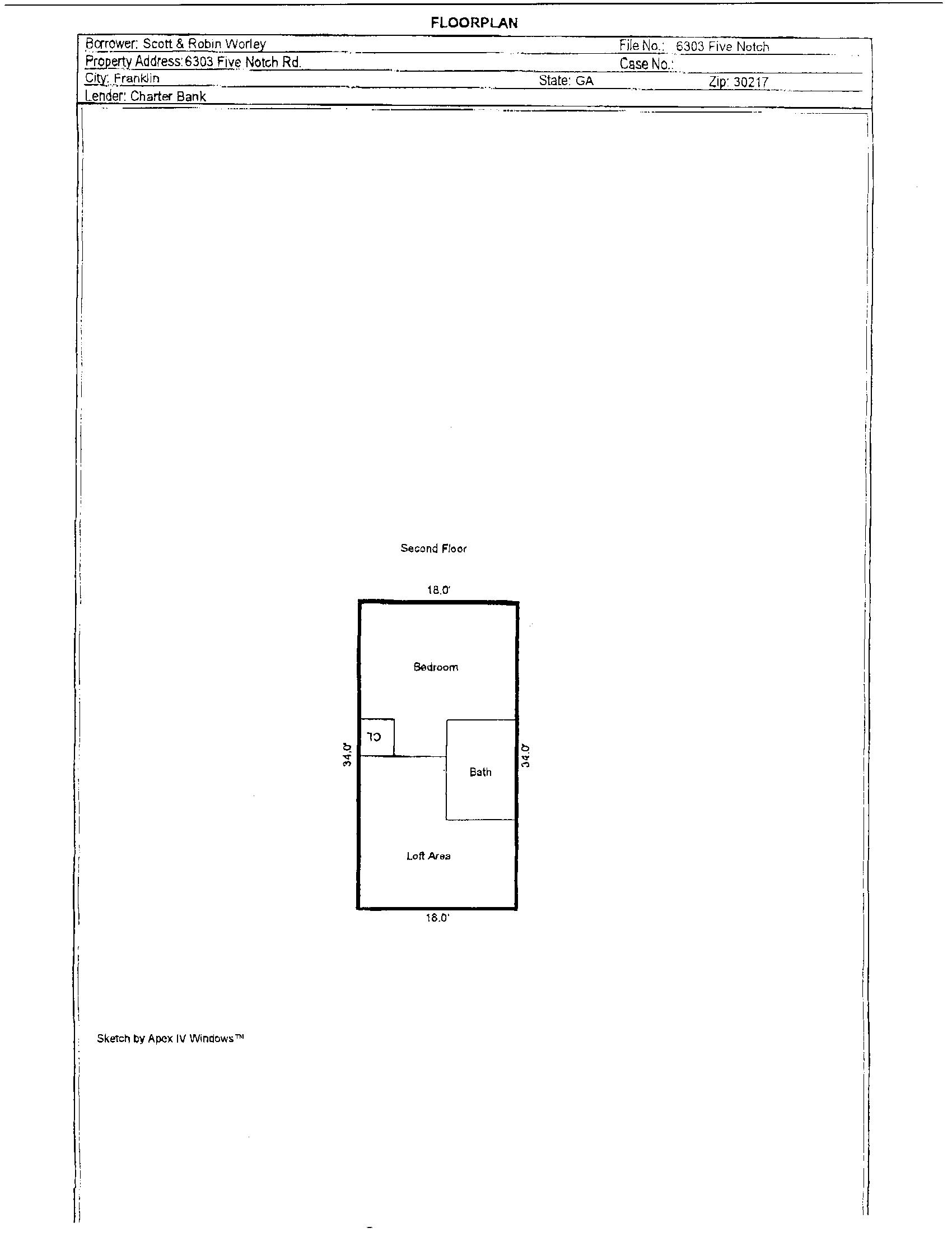 FLOORPLAN

Borrower: Scott & Robin Worley
File No.: 6303 Five Notch
Property Address: 6303 Five Notch Rd.
Case No.:
City: Franklin
State: GA
Zip: 30217
Lender: Charter Bank

Second Floor

18.0'

Bedroom

CL

34.0'

Bath

34.0'

Loft Area

18.0'

Sketch by Apex IV Windows™